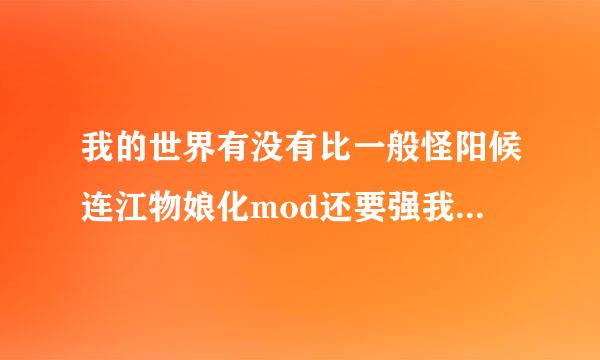 我的世界有没有比一般怪阳候连江物娘化mod还要强我...